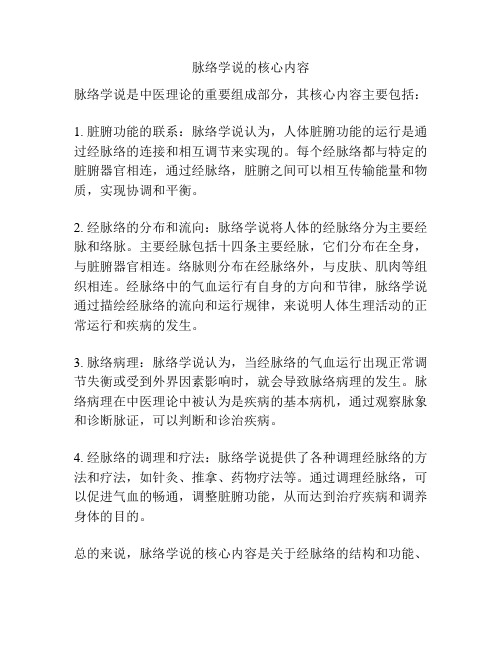 脉络学说的核心内容

脉络学说是中医理论的重要组成部分，其核心内容主要包括：

1. 脏腑功能的联系：脉络学说认为，人体脏腑功能的运行是通过经脉络的连接和相互调节来实现的。每个经脉络都与特定的脏腑器官相连，通过经脉络，脏腑之间可以相互传输能量和物质，实现协调和平衡。

2. 经脉络的分布和流向：脉络学说将人体的经脉络分为主要经脉和络脉。主要经脉包括十四条主要经脉，它们分布在全身，与脏腑器官相连。络脉则分布在经脉络外，与皮肤、肌肉等组织相连。经脉络中的气血运行有自身的方向和节律，脉络学说通过描绘经脉络的流向和运行规律，来说明人体生理活动的正常运行和疾病的发生。

3. 脉络病理：脉络学说认为，当经脉络的气血运行出现正常调节失衡或受到外界因素影响时，就会导致脉络病理的发生。脉络病理在中医理论中被认为是疾病的基本病机，通过观察脉象和诊断脉证，可以判断和诊治疾病。

4. 经脉络的调理和疗法：脉络学说提供了各种调理经脉络的方法和疗法，如针灸、推拿、药物疗法等。通过调理经脉络，可以促进气血的畅通，调整脏腑功能，从而达到治疗疾病和调养身体的目的。

总的来说，脉络学说的核心内容是关于经脉络的结构和功能、